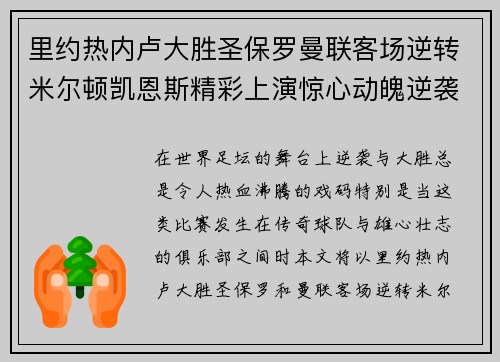 里约热内卢大胜圣保罗曼联客场逆转米尔顿凯恩斯精彩上演惊心动魄逆袭

在世界足坛的舞台上逆袭与大胜总是令人热血沸腾的戏码特别是当这类比赛发生在传奇球队与雄心壮志的俱乐部之间时本文将以里约热内卢大胜圣保罗和曼联客场逆转米尔